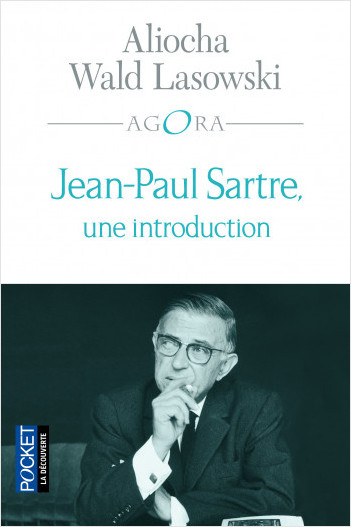 Aliocha
Wald Lasowski

AGORA

Jean-Paul Sartre,
une introduction

POCKET
LA DÉCOUVERTE